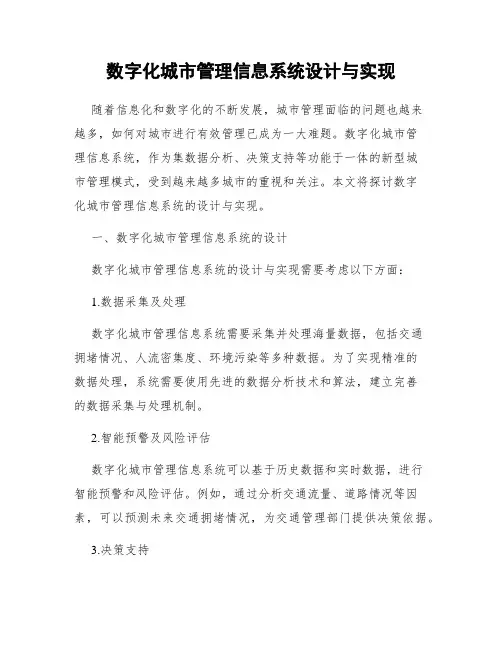 数字化城市管理信息系统设计与实现

随着信息化和数字化的不断发展，城市管理面临的问题也越来越多，如何对城市进行有效管理已成为一大难题。数字化城市管理信息系统，作为集数据分析、决策支持等功能于一体的新型城市管理模式，受到越来越多城市的重视和关注。本文将探讨数字化城市管理信息系统的设计与实现。

一、数字化城市管理信息系统的设计

数字化城市管理信息系统的设计与实现需要考虑以下方面：

1.数据采集及处理

数字化城市管理信息系统需要采集并处理海量数据，包括交通拥堵情况、人流密集度、环境污染等多种数据。为了实现精准的数据处理，系统需要使用先进的数据分析技术和算法，建立完善的数据采集与处理机制。

2.智能预警及风险评估

数字化城市管理信息系统可以基于历史数据和实时数据，进行智能预警和风险评估。例如，通过分析交通流量、道路情况等因素，可以预测未来交通拥堵情况，为交通管理部门提供决策依据。

3.决策支持